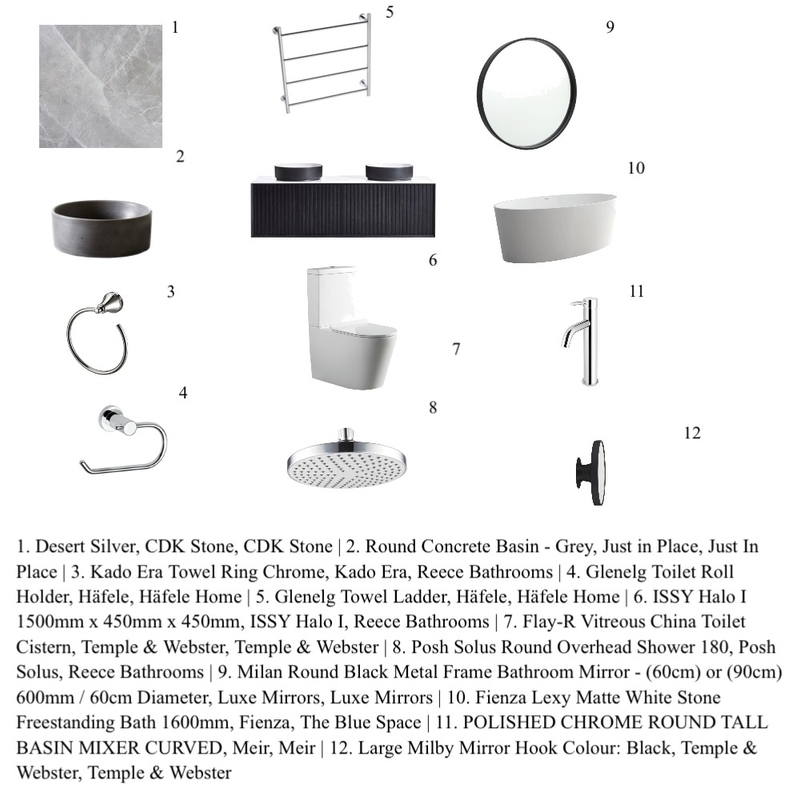 1
5
9
2
10
6
3
11
7
4
8
12

1. Desert Silver, CDK Stone, CDK Stone | 2. Round Concrete Basin - Grey, Just in Place, Just In Place | 3. Kado Era Towel Ring Chrome, Kado Era, Reece Bathrooms | 4. Glenelg Toilet Roll Holder, Häfele, Häfele Home | 5. Glenelg Towel Ladder, Häfele, Häfele Home | 6. ISSY Halo I 1500mm x 450mm x 450mm, ISSY Halo I, Reece Bathrooms | 7. Flay-R Vitreous China Toilet Cistern, Temple & Webster, Temple & Webster | 8. Posh Solus Round Overhead Shower 180, Posh Solus, Reece Bathrooms | 9. Milan Round Black Metal Frame Bathroom Mirror - (60cm) or (90cm) 600mm / 60cm Diameter, Luxe Mirrors, Luxe Mirrors | 10. Fienza Lexy Matte White Stone Freestanding Bath 1600mm, Fienza, The Blue Space | 11. POLISHED CHROME ROUND TALL BASIN MIXER CURVED, Meir, Meir | 12. Large Milby Mirror Hook Colour: Black, Temple & Webster, Temple & Webster